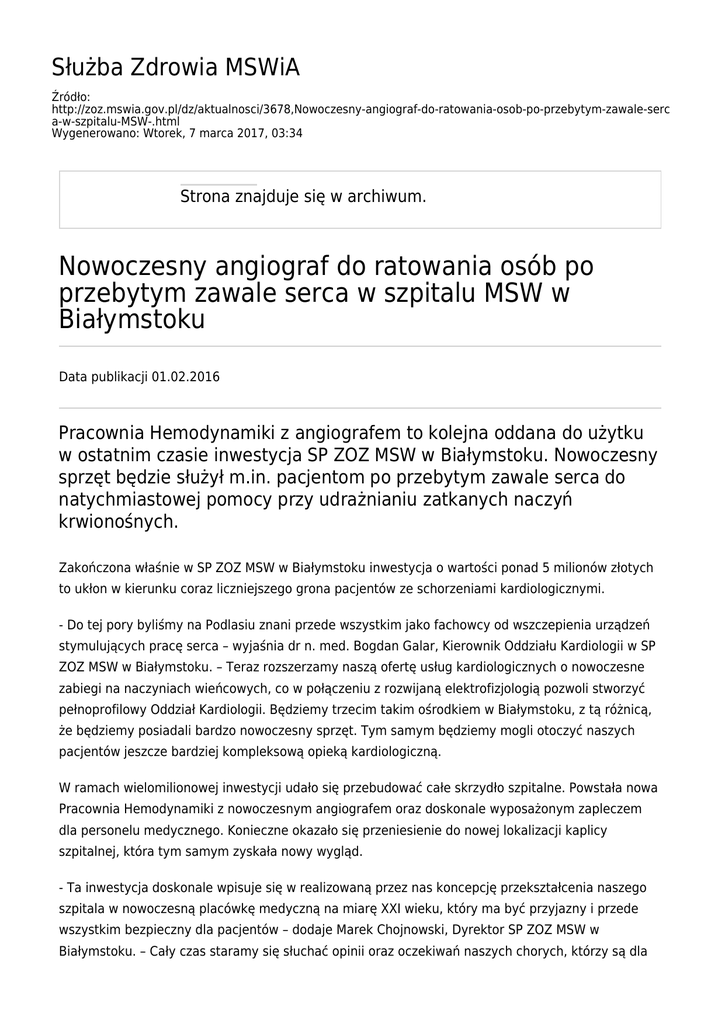 Służba Zdrowia MSWiA

Źródło: http://zoz.mswia.gov.pl/dz/aktualnosci/3678,Nowoczesny-angiograf-do-ratowania-osob-po-przebytym-zawale-serca-w-szpitalu-MSW-.html
Wygenerowano: Wtorek, 7 marca 2017, 03:34

Strona znajduje się w archiwum.

Nowoczesny angiograf do ratowania osób po przebytym zawale serca w szpitalu MSW w Białymstoku

Data publikacji 01.02.2016

Pracownia Hemodynamiki z angiografem to kolejna oddana do użytku w ostatnim czasie inwestycja SP ZOZ MSW w Białymstoku. Nowoczesny sprzęt będzie służył m.in. pacjentom po przebytym zawale serca do natychmiastowej pomocy przy udrażnianiu zatkanych naczyń krwionośnych.

Zakończona właśnie w SP ZOZ MSW w Białymstoku inwestycja o wartości ponad 5 milionów złotych to ukłon w kierunku coraz liczniejszego grona pacjentów ze schorzeniami kardiologicznymi.

- Do tej pory byliśmy na Podlasiu znani przede wszystkim jako fachowcy od wszczepienia urządzeń stymulujących pracę serca – wyjaśnia dr n. med. Bogdan Galar, Kierownik Oddziału Kardiologii w SP ZOZ MSW w Białymstoku. – Teraz rozszerzamy naszą ofertę usług kardiologicznych o nowoczesne zabiegi na naczyniach wieńcowych, co w połączeniu z rozwijaną elektrofizjologią pozwoli stworzyć pełnoprofilowy Oddział Kardiologii. Będziemy trzecim takim ośrodkiem w Białymstoku, z tą różnicą, że będziemy posiadali bardzo nowoczesny sprzęt. Tym samym będziemy mogli otoczyć naszych pacjentów jeszcze bardziej kompleksową opieką kardiologiczną.

W ramach wielomilionowej inwestycji udało się przebudować całe skrzydło szpitalne. Powstała nowa Pracownia Hemodynamiki z nowoczesnym angiografem oraz doskonale wyposażonym zapleczem dla personelu medycznego. Konieczne okazało się przeniesienie do nowej lokalizacji kaplicy szpitalnej, która tym samym zyskała nowy wygląd.

- Ta inwestycja doskonale wpisuje się w realizowaną przez nas koncepcję przekształcenia naszego szpitala w nowoczesną placówkę medyczną na miarę XXI wieku, który ma być przyjazny i przede wszystkim bezpieczny dla pacjentów – dodaje Marek Chojnowski, Dyrektor SP ZOZ MSW w Białymstoku. – Cały czas staramy się słuchać opinii oraz oczekiwań naszych chorych, którzy są dla